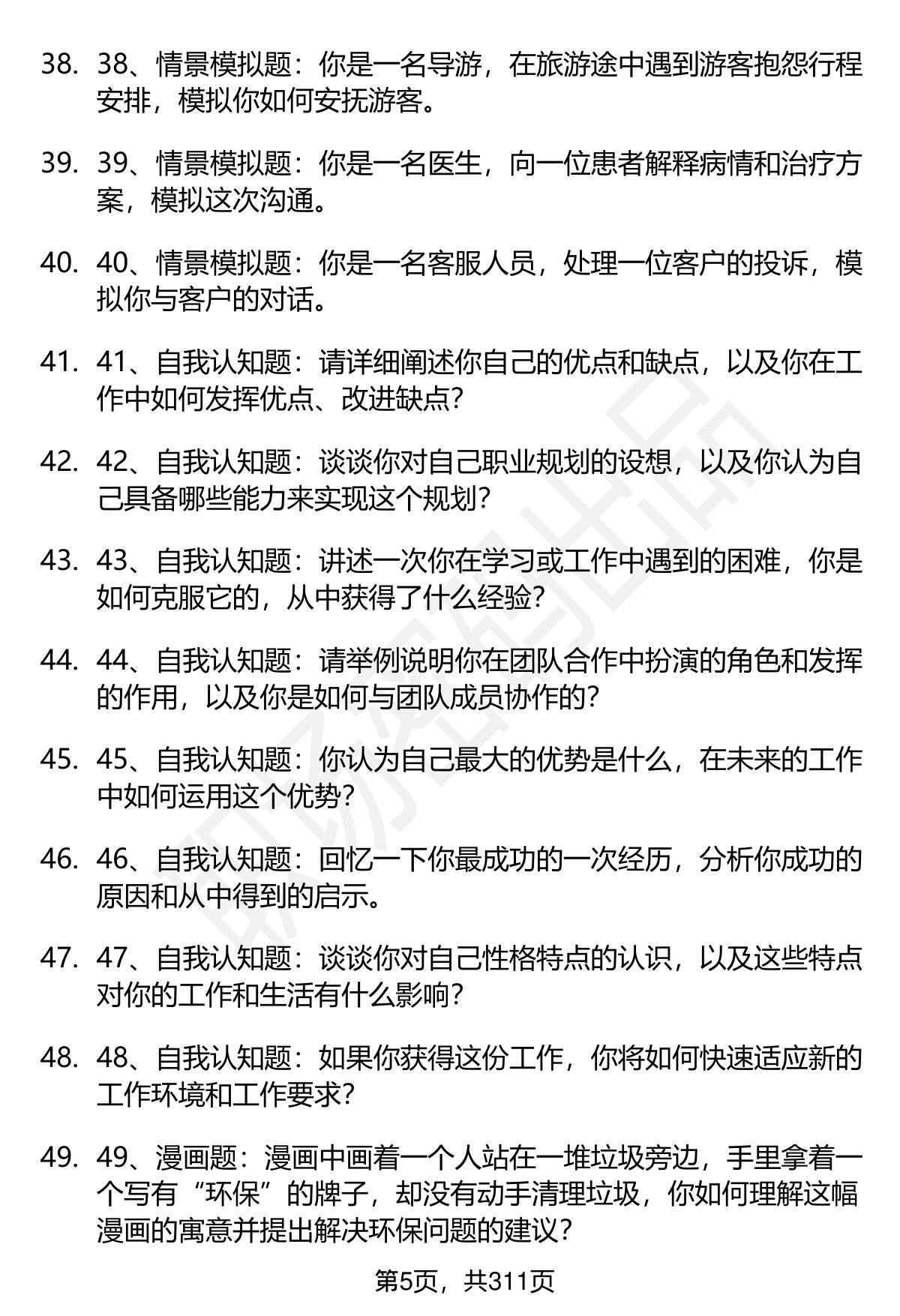 38. 38、情景模拟题：你是一名导游，在旅游途中遇到游客抱怨行程安排，模拟你如何安抚游客。

39. 39、情景模拟题：你是一名医生，向一位患者解释病情和治疗方案，模拟这次沟通。

40. 40、情景模拟题：你是一名客服人员，处理一位客户的投诉，模拟你与客户的对话。

41. 41、自我认知题：请详细阐述你自己的优点和缺点，以及你在工作中如何发挥优点、改进缺点？

42. 42、自我认知题：谈谈你对自己职业规划的设想，以及你认为自己具备哪些能力来实现这个规划？

43. 43、自我认知题：讲述一次你在学习或工作中遇到的困难，你是如何克服它的，从中获得了什么经验？

44. 44、自我认知题：请举例说明你在团队合作中扮演的角色和发挥的作用，以及你是如何与团队成员协作的？

45. 45、自我认知题：你认为自己最大的优势是什么，在未来的工作中如何运用这个优势？

46. 46、自我认知题：回忆一下你最成功的一次经历，分析你成功的原因和从中得到的启示。

47. 47、自我认知题：谈谈你对自己性格特点的认识，以及这些特点对你的工作和生活有什么影响？

48. 48、自我认知题：如果你获得这份工作，你将如何快速适应新的工作环境和工作要求？

49. 49、漫画题：漫画中画着一个人站在一堆垃圾旁边，手里拿着一个写有“环保”的牌子，却没有动手清理垃圾，你如何理解这幅漫画的寓意并提出解决环保问题的建议？

第5页，共311页